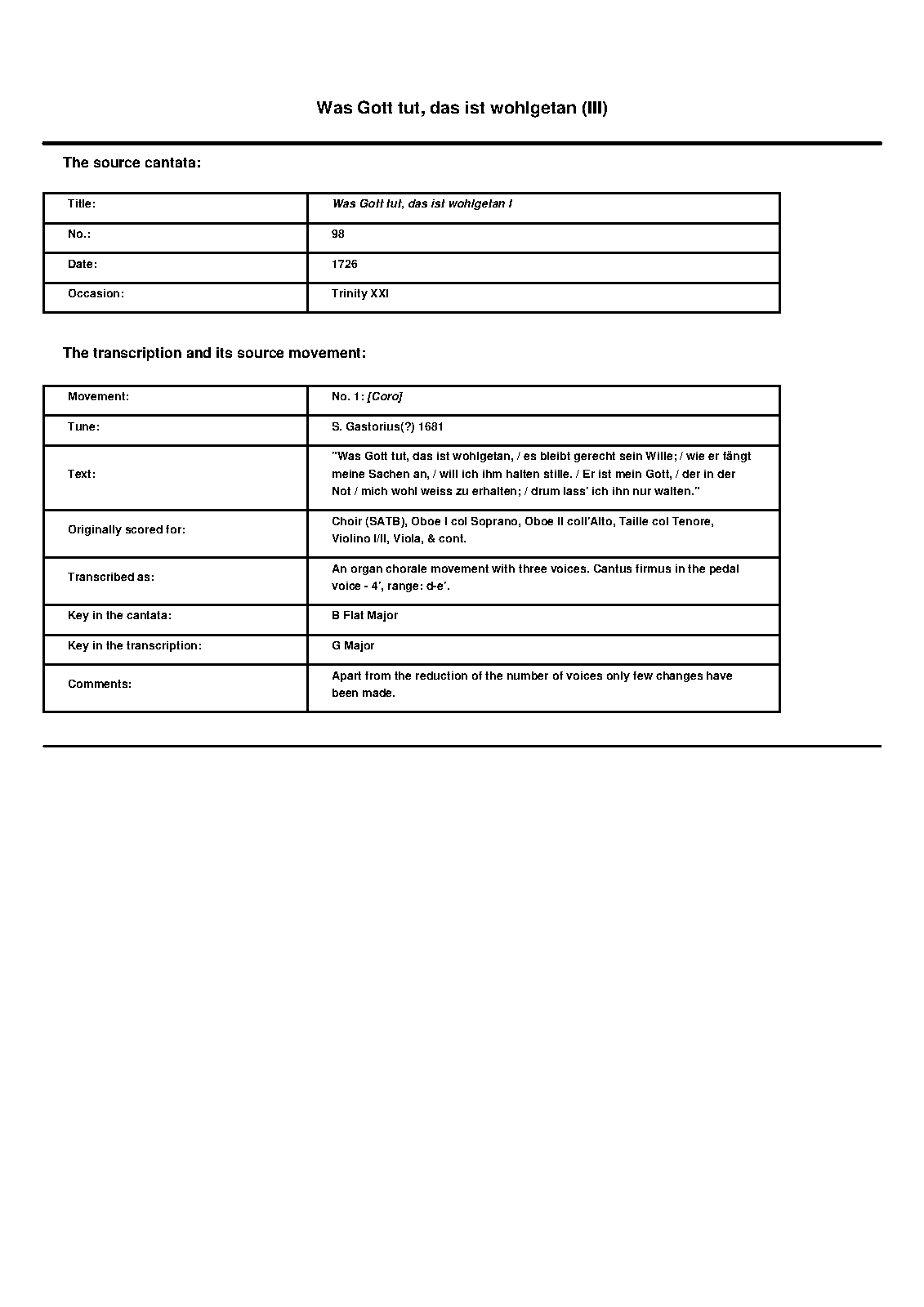 Was Gott tut, das ist wohlgetan (III)

The source cantata:

| Title: | Was Gott tut, das ist wohlgetan I |
|---|---|
| No.: | 98 |
| Date: | 1726 |
| Occasion: | Trinity XXI |

The transcription and its source movement:

| Movement: | No. 1: [Coro] |
|---|---|
| Tune: | S. Gastorius(?) 1681 |
| Text: | "Was Gott tut, das ist wohlgetan, / es bleibt gerecht sein Wille; / wie er fängt meine Sachen an, / will ich ihm halten stille. / Er ist mein Gott, / der in der Not / mich wohl weiss zu erhalten; / drum lass' ich ihn nur walten." |
| Originally scored for: | Choir (SATB), Oboe I col Soprano, Oboe II coll'Alto, Taille col Tenore, Violino I/II, Viola, & cont. |
| Transcribed as: | An organ chorale movement with three voices. Cantus firmus in the pedal voice - 4', range: d-e'. |
| Key in the cantata: | B Flat Major |
| Key in the transcription: | G Major |
| Comments: | Apart from the reduction of the number of voices only few changes have been made. |